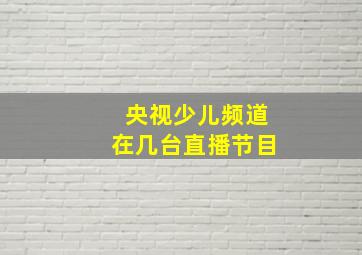 央视少儿频道
在几台直播节目